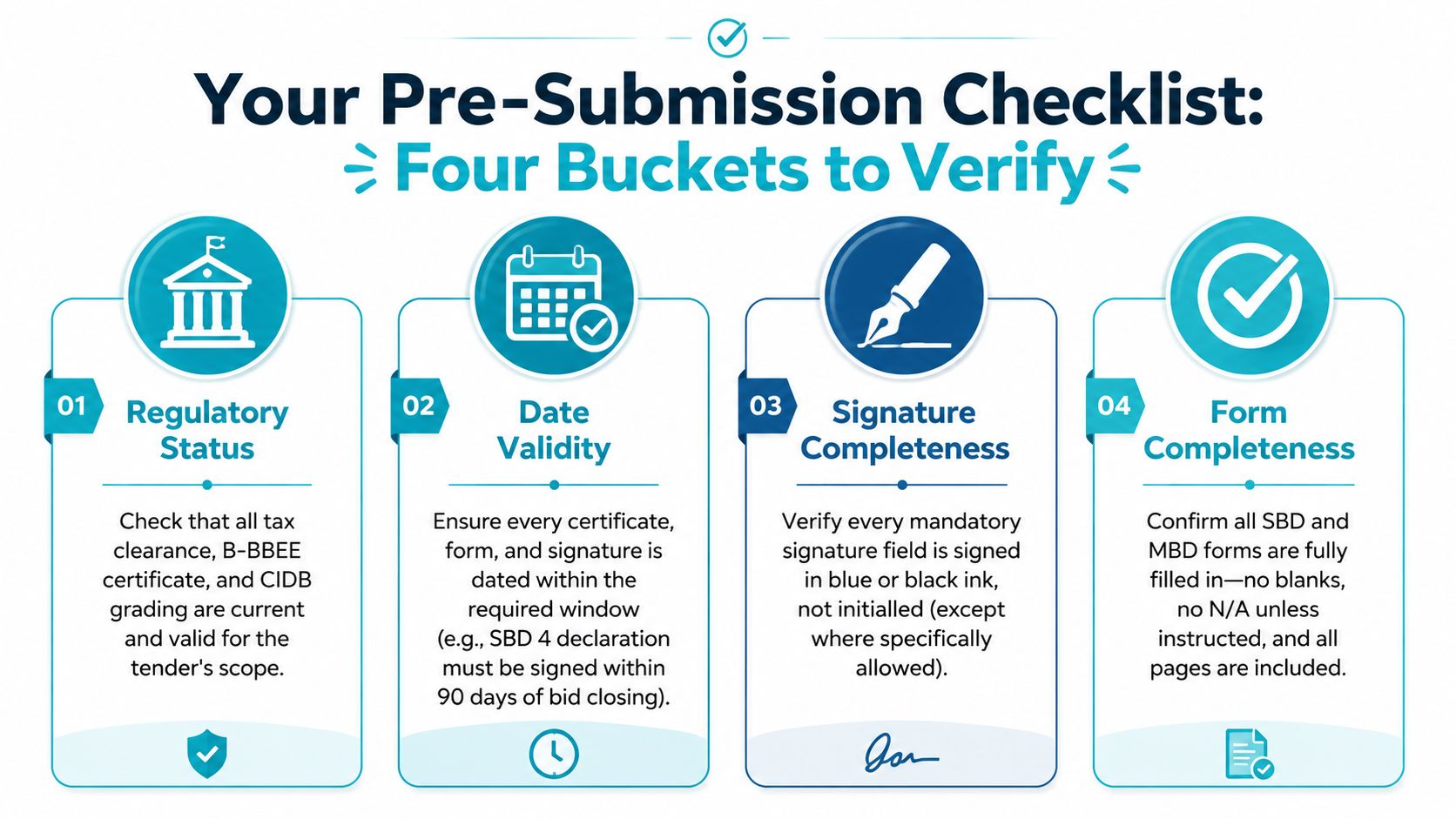 Your Pre-Submission Checklist:
Four Buckets to Verify

01 Regulatory Status

Check that all tax clearance, B-BBEE certificate, and CIDB grading are current and valid for the tender's scope.

02 Date Validity

Ensure every certificate, form, and signature is dated within the required window (e.g., SBD 4 declaration must be signed within 90 days of bid closing).

03 Signature Completeness

Verify every mandatory signature field is signed in blue or black ink, not initialled (except where specifically allowed).

04 Form Completeness

Confirm all SBD and MBD forms are fully filled in—no blanks, no N/A unless instructed, and all pages are included.